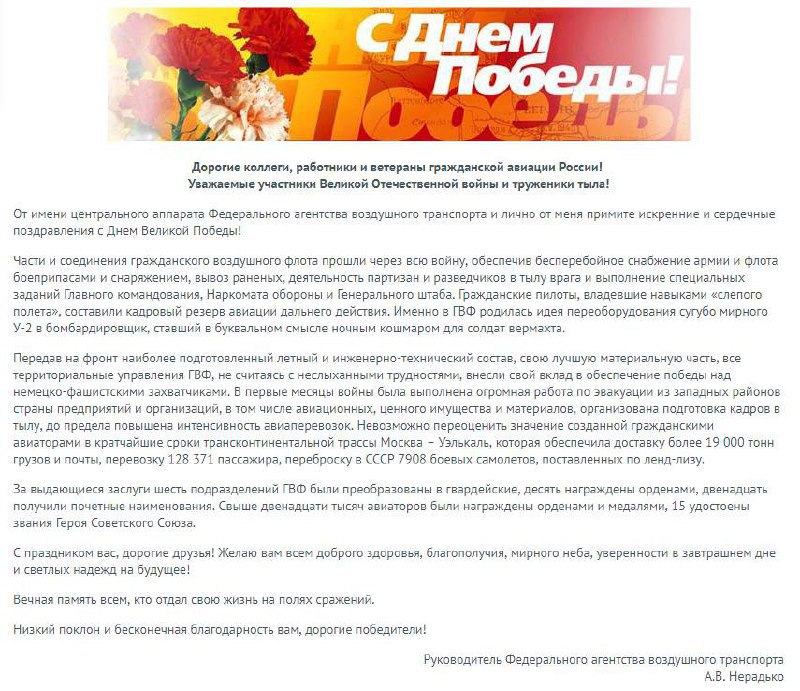 С Днем Победы!

Дорогие коллеги, работники и ветераны гражданской авиации России!
Уважаемые участники Великой Отечественной войны и труженики тыла!

От имени центрального аппарата Федерального агентства воздушного транспорта и лично от меня примите искренние и сердечные поздравления с Днем Великой Победы!

Части и соединения гражданского воздушного флота прошли через всю войну, обеспечив бесперебойное снабжение армии и флота боеприпасами и снаряжением, вывоз раненых, деятельность партизан и разведчиков в тылу врага и выполнение специальных заданий Главного командования, Наркомата обороны и Генерального штаба. Гражданские пилоты, владевшие навыками «слепого полета», составили кадровый резерв авиации дальнего действия. Именно в ГВФ родилась идея переоборудования сугубо мирного У-2 в бомбардировщик, ставший в буквальном смысле ночным кошмаром для солдат вермахта.

Передав на фронт наиболее подготовленный летный и инженерно-технический состав, свою лучшую материальную часть, все территориальные управления ГВФ, не считаясь с неслыханными трудностями, внесли свой вклад в обеспечение победы над немецко-фашистскими захватчиками. В первые месяцы войны была выполнена огромная работа по эвакуации из западных районов страны предприятий и организаций, в том числе авиационных, ценного имущества и материалов, организована подготовка кадров в тылу, до предела повышена интенсивность авиаперевозок. Невозможно переоценить значение созданной гражданскими авиаторами в кратчайшие сроки трансконтинентальной трассы Москва – Уэлькаль, которая обеспечила доставку более 19 000 тонн грузов и почты, перевозку 128 371 пассажира, переброску в СССР 7908 боевых самолетов, поставленных по ленд-лизу.

За выдающиеся заслуги шесть подразделений ГВФ были преобразованы в гвардейские, десять награждены орденами, двенадцать получили почетные наименования. Свыше двенадцати тысяч авиаторов были награждены орденами и медалями, 15 удостоены звания Героя Советского Союза.

С праздником вас, дорогие друзья! Желаю вам всем доброго здоровья, благополучия, мирного неба, уверенности в завтрашнем дне и светлых надежд на будущее!

Вечная память всем, кто отдал свою жизнь на полях сражений.

Низкий поклон и бесконечная благодарность вам, дорогие победители!

Руководитель Федерального агентства воздушного транспорта
А.В. Нерадько